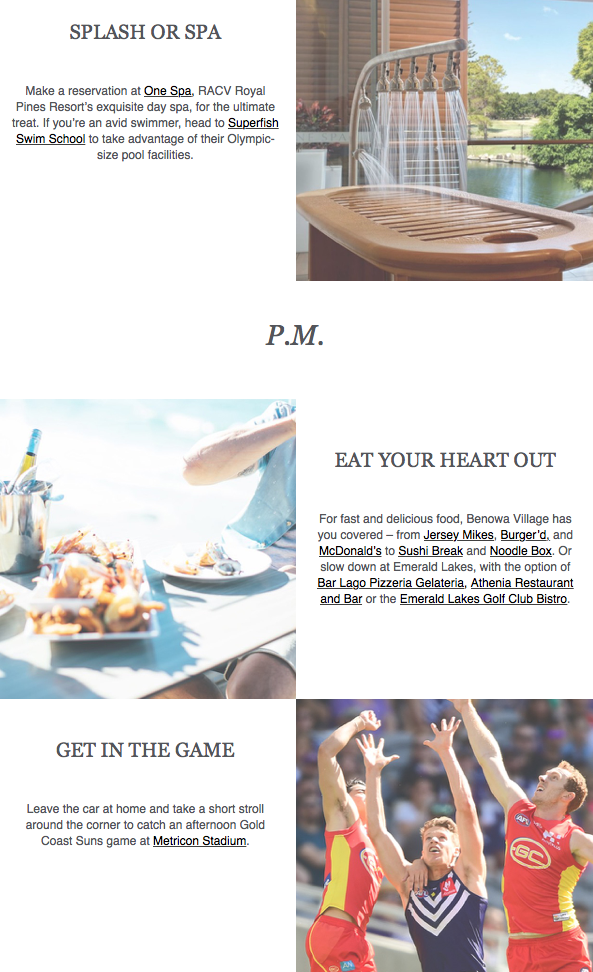 SPLASH OR SPA

Make a reservation at One Spa, RACV Royal Pines Resort's exquisite day spa, for the ultimate treat. If you're an avid swimmer, head to Superfish Swim School to take advantage of their Olympic-size pool facilities.

P.M.

EAT YOUR HEART OUT

For fast and delicious food, Benowa Village has you covered – from Jersey Mikes, Burger'd, and McDonald's to Sushi Break and Noodle Box. Or slow down at Emerald Lakes, with the option of Bar Lago Pizzeria Gelateria, Athenia Restaurant and Bar or the Emerald Lakes Golf Club Bistro.

GET IN THE GAME

Leave the car at home and take a short stroll around the corner to catch an afternoon Gold Coast Suns game at Metricon Stadium.

GC